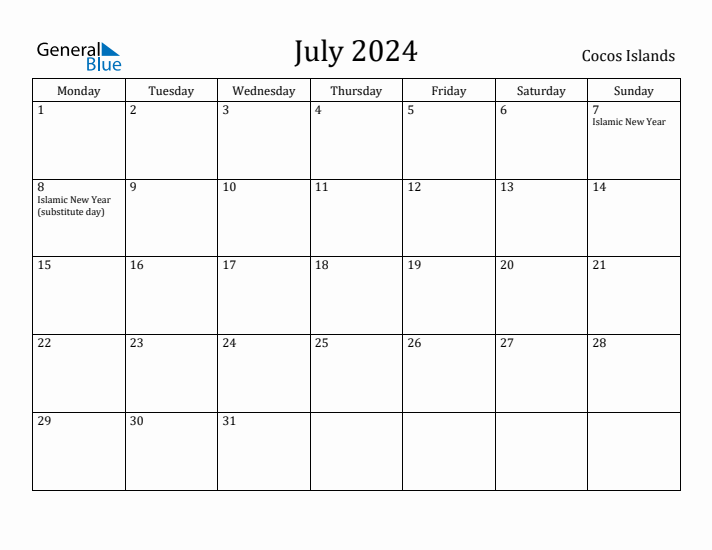 General Blue

July 2024

Cocos Islands

| Monday | Tuesday | Wednesday | Thursday | Friday | Saturday | Sunday |
|---|---|---|---|---|---|---|
| 1 | 2 | 3 | 4 | 5 | 6 | 7 Islamic New Year |
| 8 Islamic New Year (substitute day) | 9 | 10 | 11 | 12 | 13 | 14 |
| 15 | 16 | 17 | 18 | 19 | 20 | 21 |
| 22 | 23 | 24 | 25 | 26 | 27 | 28 |
| 29 | 30 | 31 | | | | |